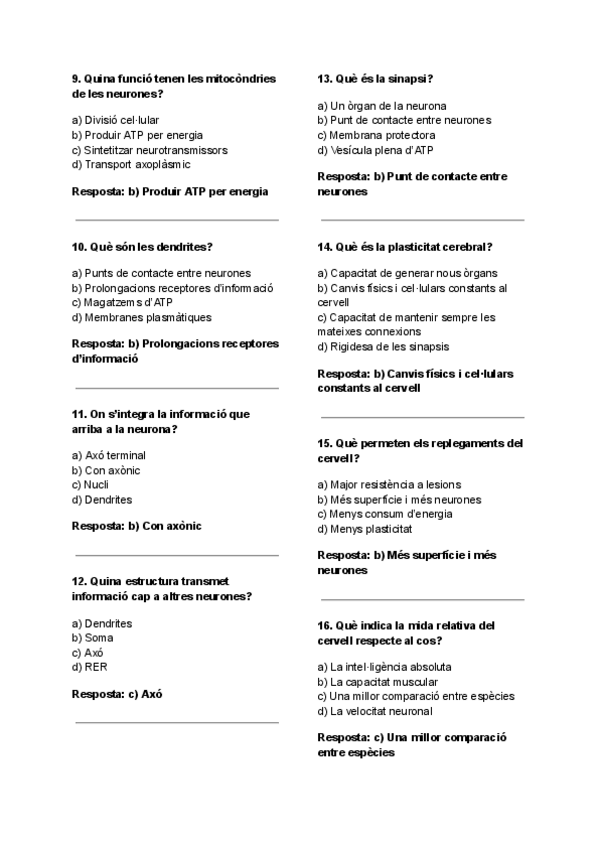 9. Quina funció tenen les mitocòndries de les neurones?

a) Divisió cel·lular
b) Produir ATP per energia
c) Sintetitzar neurotransmissors
d) Transport axoplàsmic

Resposta: b) Produir ATP per energia

10. Què són les dendrites?

a) Punts de contacte entre neurones
b) Prolongacions receptores d'informació
c) Magatzems d'ATP
d) Membranes plasmàtiques

Resposta: b) Prolongacions receptores d'informació

11. On s'integra la informació que arriba a la neurona?

a) Axó terminal
b) Con axònic
c) Nucli
d) Dendrites

Resposta: b) Con axònic

12. Quina estructura transmet informació cap a altres neurones?

a) Dendrites
b) Soma
c) Axó
d) RER

Resposta: c) Axó

13. Què és la sinapsi?

a) Un òrgan de la neurona
b) Punt de contacte entre neurones
c) Membrana protectora
d) Vesícula plena d'ATP

Resposta: b) Punt de contacte entre neurones

14. Què és la plasticitat cerebral?

a) Capacitat de generar nous òrgans
b) Canvis físics i cel·lulars constants al cervell
c) Capacitat de mantenir sempre les mateixes connexions
d) Rigidesa de les sinapsis

Resposta: b) Canvis físics i cel·lulars constants al cervell

15. Què permeten els replegaments del cervell?

a) Major resistència a lesions
b) Més superfície i més neurones
c) Menys consum d'energia
d) Menys plasticitat

Resposta: b) Més superfície i més neurones

16. Què indica la mida relativa del cervell respecte al cos?

a) La intel·ligència absoluta
b) La capacitat muscular
c) Una millor comparació entre espècies
d) La velocitat neuronal

Resposta: c) Una millor comparació entre espècies